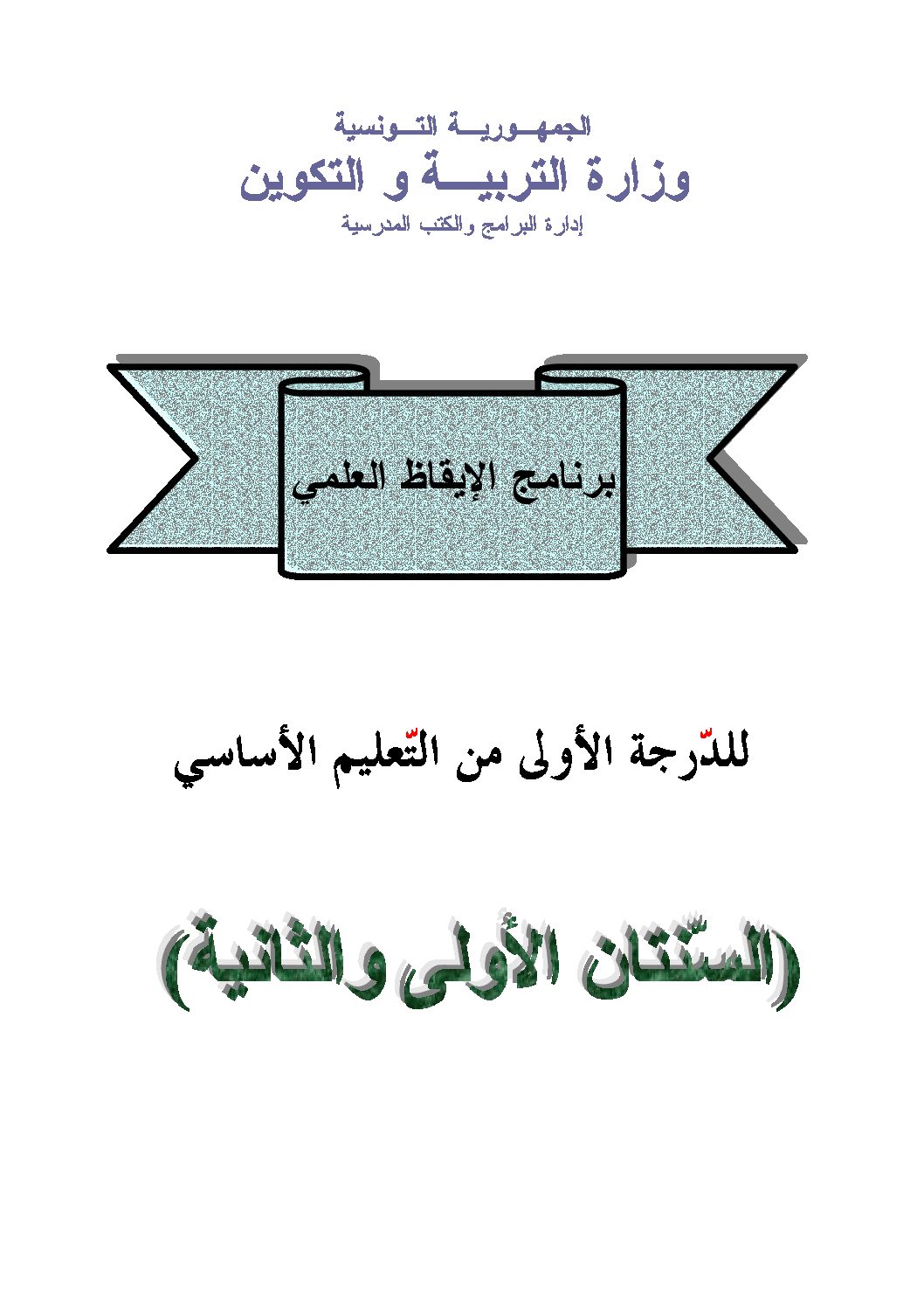 الجمهـــوريـــة التـــونسية
وزارة التربيـــة و التكوين
إدارة البرامج والكتب المدرسية

برنامج الإيقاظ العلمي

للدّرجة الأولى من التّعليم الأساسي

(السّنتان الأولى والثانية)